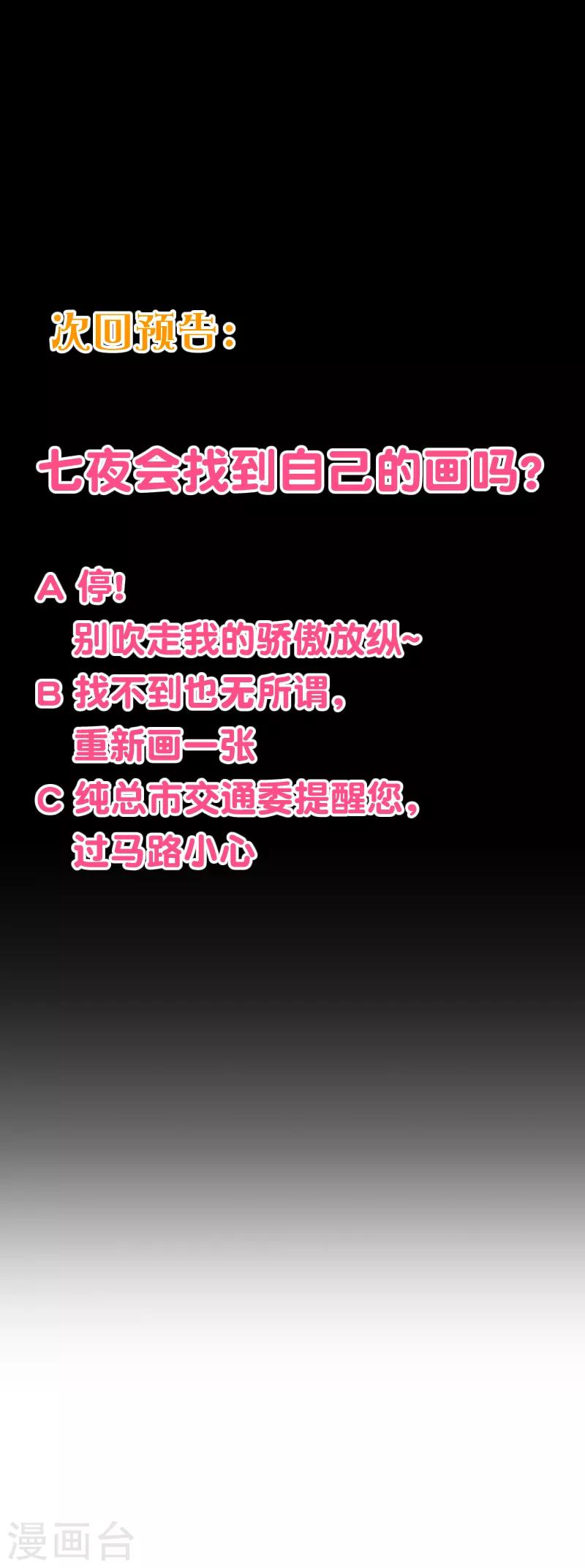 次回预告：

七夜会找到自己的画吗？

A 停！
别吹走我的骄傲放纵~
B 找不到也无所谓，
重新画一张
C 纯总市交通委提醒您，
过马路小心

漫画台